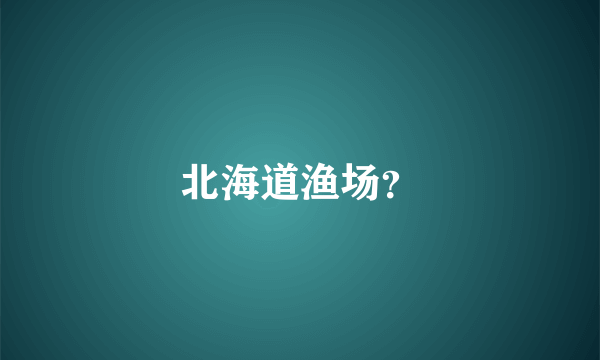 北海道渔场?